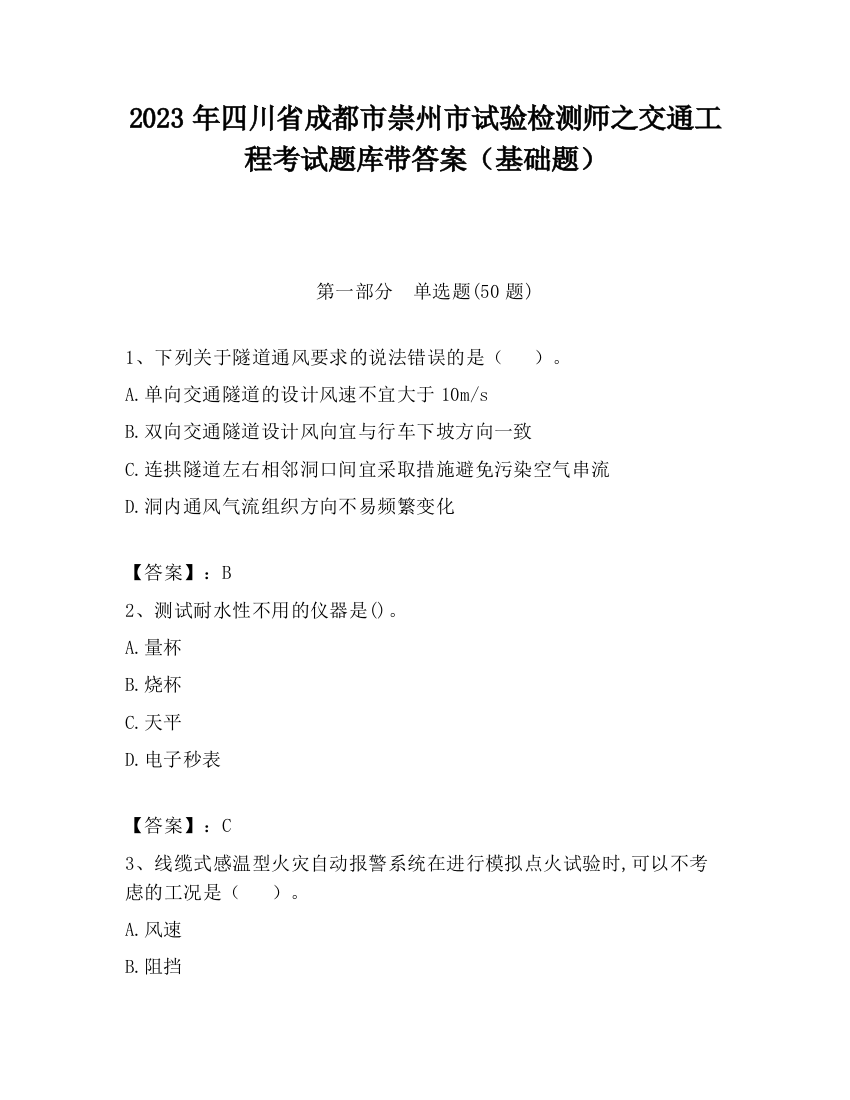 2023 年四川省成都市崇州市试验检测师之交通工程考试题库带答案（基础题）

第一部分　单选题(50 题)

1、下列关于隧道通风要求的说法错误的是（　　）。

A.单向交通隧道的设计风速不宜大于 10m/s

B.双向交通隧道设计风向宜与行车下坡方向一致

C.连拱隧道左右相邻洞口间宜采取措施避免污染空气串流

D.洞内通风气流组织方向不易频繁变化

【答案】：B

2、测试耐水性不用的仪器是()。

A.量杯

B.烧杯

C.天平

D.电子秒表

【答案】：C

3、线缆式感温型火灾自动报警系统在进行模拟点火试验时,可以不考虑的工况是（　　）。

A.风速

B.阻挡